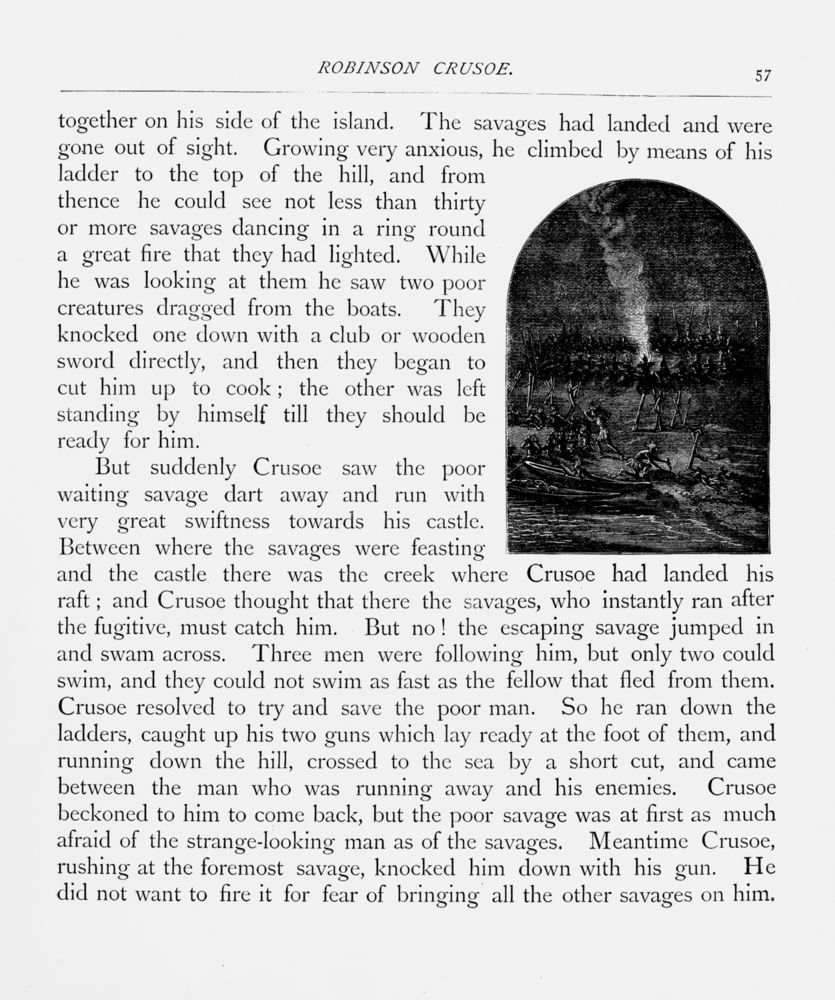 ROBINSON CRUSOE. 57

together on his side of the island. The savages had landed and were gone out of sight. Growing very anxious, he climbed by means of his ladder to the top of the hill, and from thence he could see not less than thirty or more savages dancing in a ring round a great fire that they had lighted. While he was looking at them he saw two poor creatures dragged from the boats. They knocked one down with a club or wooden sword directly, and then they began to cut him up to cook; the other was left standing by himself till they should be ready for him.

But suddenly Crusoe saw the poor waiting savage dart away and run with very great swiftness towards his castle. Between where the savages were feasting and the castle there was the creek where Crusoe had landed his raft; and Crusoe thought that there the savages, who instantly ran after the fugitive, must catch him. But no! the escaping savage jumped in and swam across. Three men were following him, but only two could swim, and they could not swim as fast as the fellow that fled from them. Crusoe resolved to try and save the poor man. So he ran down the ladders, caught up his two guns which lay ready at the foot of them, and running down the hill, crossed to the sea by a short cut, and came between the man who was running away and his enemies. Crusoe beckoned to him to come back, but the poor savage was at first as much afraid of the strange-looking man as of the savages. Meantime Crusoe, rushing at the foremost savage, knocked him down with his gun. He did not want to fire it for fear of bringing all the other savages on him.